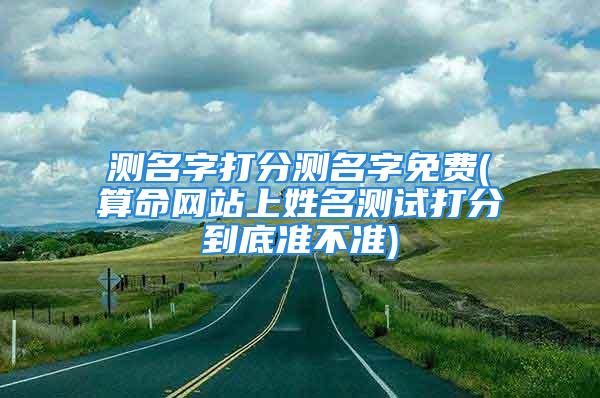 测名字打分测名字免费(算命网站上姓名测试打分到底准不准)